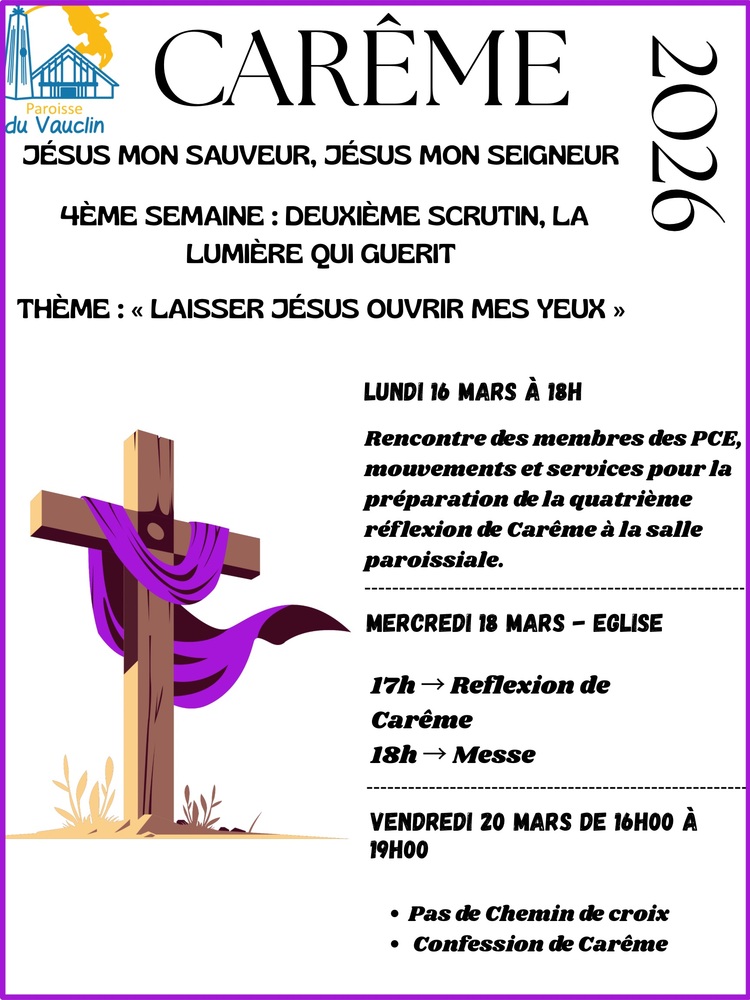 Paroisse du Vauclin

CARÊME

2026

JÉSUS MON SAUVEUR, JÉSUS MON SEIGNEUR

4ÈME SEMAINE : DEUXIÈME SCRUTIN, LA LUMIÈRE QUI GUERIT

THÈME : « LAISSER JÉSUS OUVRIR MES YEUX »

LUNDI 16 MARS À 18H

Rencontre des membres des PCE, mouvements et services pour la préparation de la quatrième réflexion de Carême à la salle paroissiale.

MERCREDI 18 MARS - EGLISE

17h → Reflexion de Carême
18h → Messe

VENDREDI 20 MARS DE 16H00 À 19H00

• Pas de Chemin de croix
• Confession de Carême